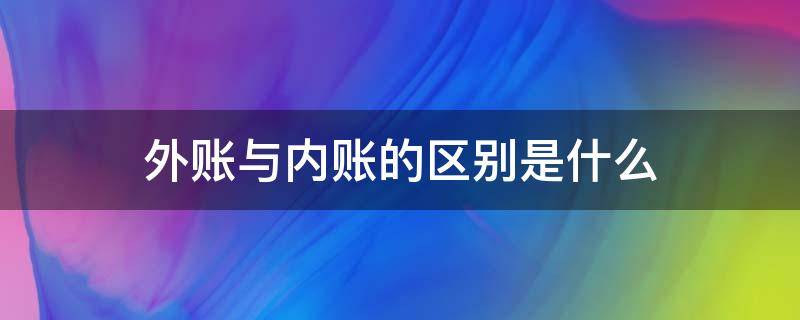 外账与内账的区别是什么